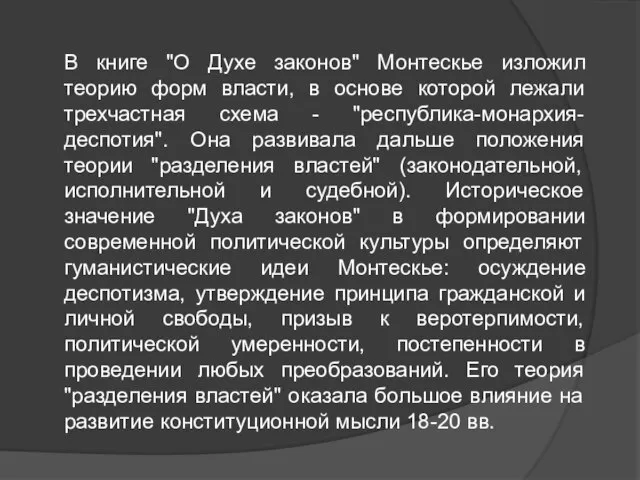 В книге "О Духе законов" Монтескье изложил теорию форм власти, в основе которой лежали трехчастная схема - "республика-монархия-деспотия". Она развивала дальше положения теории "разделения властей" (законодательной, исполнительной и судебной). Историческое значение "Духа законов" в формировании современной политической культуры определяют гуманистические идеи Монтескье: осуждение деспотизма, утверждение принципа гражданской и личной свободы, призыв к веротерпимости, политической умеренности, постепенности в проведении любых преобразований. Его теория "разделения властей" оказала большое влияние на развитие конституционной мысли 18-20 вв.